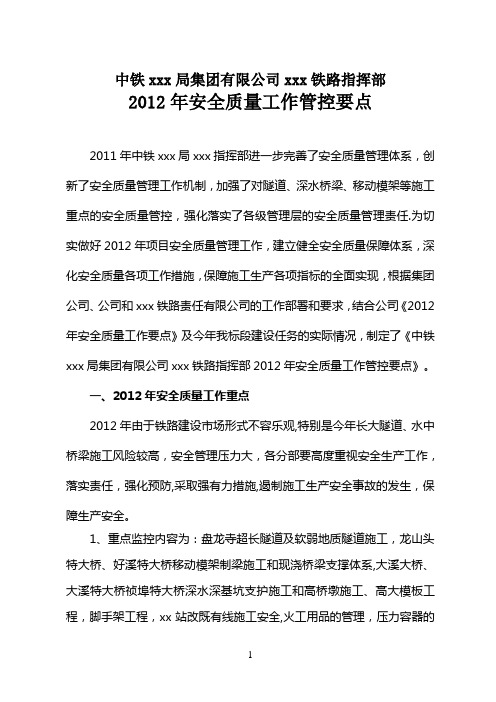 中铁 xxx 局集团有限公司 xxx 铁路指挥部
2012 年安全质量工作管控要点

2011 年中铁 xxx 局 xxx 指挥部进一步完善了安全质量管理体系，创新了安全质量管理工作机制，加强了对隧道、深水桥梁、移动模架等施工重点的安全质量管控，强化落实了各级管理层的安全质量管理责任.为切实做好 2012 年项目安全质量管理工作，建立健全安全质量保障体系，深化安全质量各项工作措施，保障施工生产各项指标的全面实现，根据集团公司、公司和 xxx 铁路责任有限公司的工作部署和要求，结合公司《2012 年安全质量工作要点》及今年我标段建设任务的实际情况，制定了《中铁 xxx 局集团有限公司 xxx 铁路指挥部 2012 年安全质量工作管控要点》。

一、2012 年安全质量工作重点

2012 年由于铁路建设市场形式不容乐观,特别是今年长大隧道、水中桥梁施工风险较高，安全管理压力大，各分部要高度重视安全生产工作，落实责任，强化预防,采取强有力措施,遏制施工生产安全事故的发生，保障生产安全。

1、重点监控内容为：盘龙寺超长隧道及软弱地质隧道施工，龙山头特大桥、好溪特大桥移动模架制梁施工和现浇桥梁支撑体系,大溪大桥、大溪特大桥祯埠特大桥深水深基坑支护施工和高桥墩施工、高大模板工程，脚手架工程，xx 站改既有线施工安全,火工用品的管理，压力容器的

1